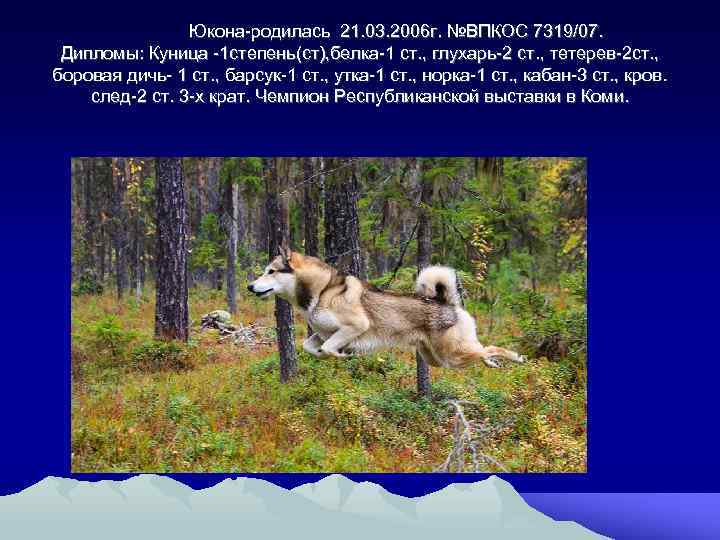 Юкона-родилась 21.03.2006г. №ВПКОС 7319/07.
Дипломы: Куница -1степень(ст),белка-1 ст., глухарь-2 ст., тетерев-2ст., боровая дичь- 1 ст., барсук-1 ст., утка-1 ст., норка-1 ст., кабан-3 ст., кров. след-2 ст. 3-х крат. Чемпион Республиканской выставки в Коми.